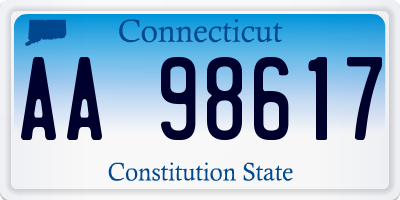 Connecticut

AA 98617

Constitution State